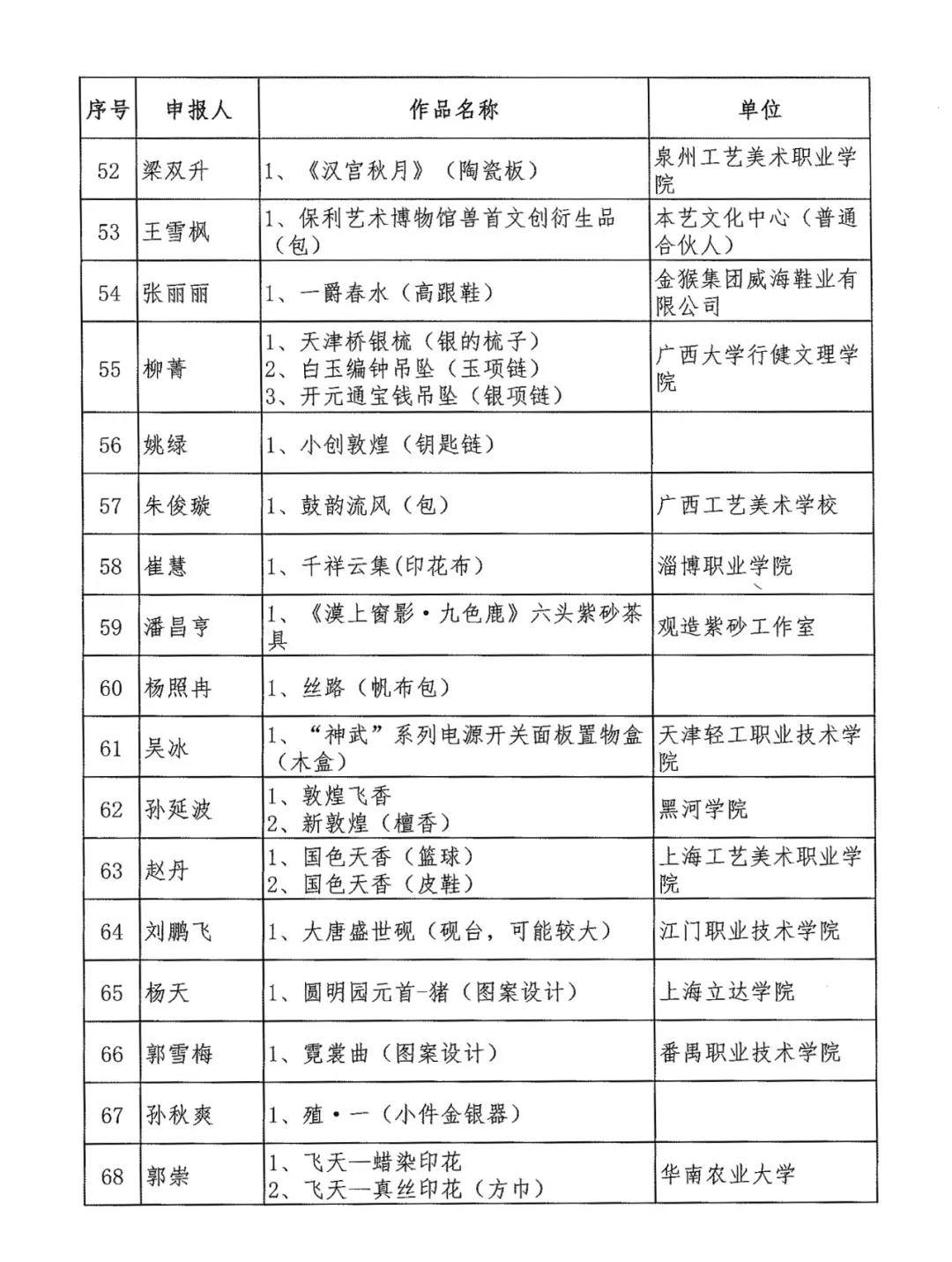 | 序号 | 申报人 | 作品名称 | 单位 |
|---|---|---|---|
| 52 | 梁双升 | 1、《汉宫秋月》（陶瓷板） | 泉州工艺美术职业学院 |
| 53 | 王雪枫 | 1、保利艺术博物馆兽首文创衍生品（包） | 本艺文化中心（普通合伙人） |
| 54 | 张丽丽 | 1、一爵春水（高跟鞋） | 金猴集团威海鞋业有限公司 |
| 55 | 柳菁 | 1、天津桥银梳（银的梳子） 2、白玉编钟吊坠（玉项链） 3、开元通宝钱吊坠（银项链） | 广西大学行健文理学院 |
| 56 | 姚绿 | 1、小创敦煌（钥匙链） | |
| 57 | 朱俊璇 | 1、鼓韵流风（包） | 广西工艺美术学校 |
| 58 | 崔慧 | 1、千祥云集(印花布） | 淄博职业学院 |
| 59 | 潘昌亨 | 1、《漠上窗影·九色鹿》六头紫砂茶具 | 观造紫砂工作室 |
| 60 | 杨照冉 | 1、丝路（帆布包） | |
| 61 | 吴冰 | 1、“神武”系列电源开关面板置物盒（木盒） | 天津轻工职业技术学院 |
| 62 | 孙延波 | 1、敦煌飞香 2、新敦煌（檀香） | 黑河学院 |
| 63 | 赵丹 | 1、国色天香（篮球） 2、国色天香（皮鞋） | 上海工艺美术职业学院 |
| 64 | 刘鹏飞 | 1、大唐盛世砚（砚台，可能较大） | 江门职业技术学院 |
| 65 | 杨天 | 1、圆明园元首-猪（图案设计） | 上海立达学院 |
| 66 | 郭雪梅 | 1、霓裳曲（图案设计） | 番禺职业技术学院 |
| 67 | 孙秋爽 | 1、殖·一（小件金银器） | |
| 68 | 郭崇 | 1、飞天—蜡染印花 2、飞天—真丝印花（方巾） | 华南农业大学 |